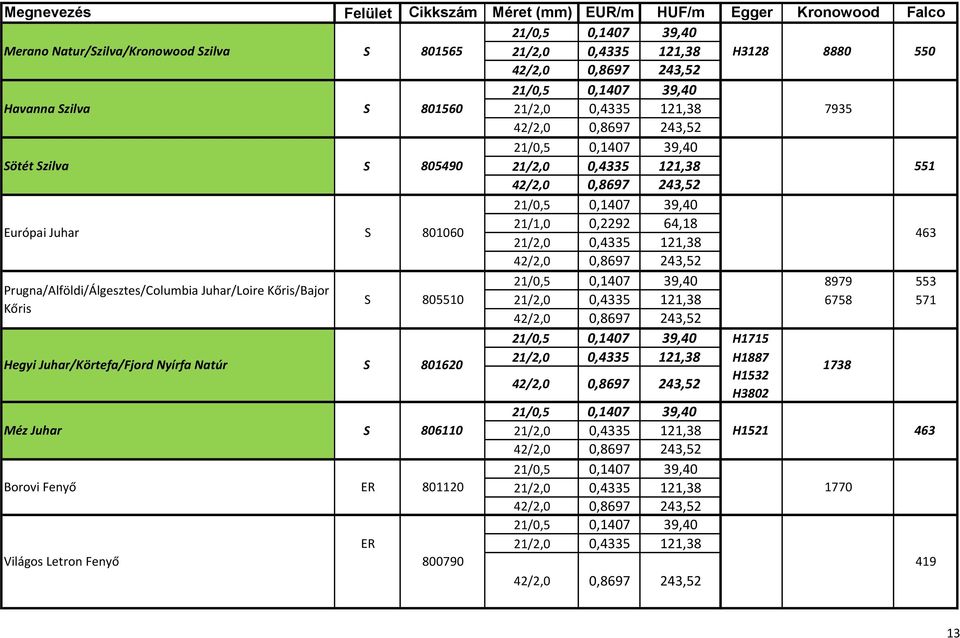 | Megnevezés | Felület | Cikkszám | Méret (mm) | EUR/m | HUF/m | Egger | Kronowood | Falco |
|---|---|---|---|---|---|---|---|---|
| Merano Natur/Szilva/Kronowood Szilva | S | 801565 | 21/0,5 | 0,1407 | 39,40 | H3128 | 8880 | 550 |
| | | | 21/2,0 | 0,4335 | 121,38 | | | |
| | | | 42/2,0 | 0,8697 | 243,52 | | | |
| Havanna Szilva | S | 801560 | 21/0,5 | 0,1407 | 39,40 | | 7935 | |
| | | | 21/2,0 | 0,4335 | 121,38 | | | |
| | | | 42/2,0 | 0,8697 | 243,52 | | | |
| Sötét Szilva | S | 805490 | 21/0,5 | 0,1407 | 39,40 | | | 551 |
| | | | 21/2,0 | 0,4335 | 121,38 | | | |
| | | | 42/2,0 | 0,8697 | 243,52 | | | |
| Európai Juhar | S | 801060 | 21/0,5 | 0,1407 | 39,40 | | | 463 |
| | | | 21/1,0 | 0,2292 | 64,18 | | | |
| | | | 21/2,0 | 0,4335 | 121,38 | | | |
| | | | 42/2,0 | 0,8697 | 243,52 | | | |
| Prugna/Alföldi/Álgesztes/Columbia Juhar/Loire Kőris/Bajor Kőris | S | 805510 | 21/0,5 | 0,1407 | 39,40 | | 8979 | 553 |
| | | | 21/2,0 | 0,4335 | 121,38 | | 6758 | 571 |
| | | | 42/2,0 | 0,8697 | 243,52 | | | |
| Hegyi Juhar/Körtefa/Fjord Nyírfa Natúr | S | 801620 | 21/0,5 | 0,1407 | 39,40 | H1715 | 1738 | |
| | | | 21/2,0 | 0,4335 | 121,38 | H1887 | | |
| | | | 42/2,0 | 0,8697 | 243,52 | H1532 H3802 | | |
| Méz Juhar | S | 806110 | 21/0,5 | 0,1407 | 39,40 | H1521 | | 463 |
| | | | 21/2,0 | 0,4335 | 121,38 | | | |
| | | | 42/2,0 | 0,8697 | 243,52 | | | |
| Borovi Fenyő | ER | 801120 | 21/0,5 | 0,1407 | 39,40 | | 1770 | |
| | | | 21/2,0 | 0,4335 | 121,38 | | | |
| | | | 42/2,0 | 0,8697 | 243,52 | | | |
| Világos Letron Fenyő | ER | 800790 | 21/0,5 | 0,1407 | 39,40 | | | 419 |
| | | | 21/2,0 | 0,4335 | 121,38 | | | |
| | | | 42/2,0 | 0,8697 | 243,52 | | | |

13